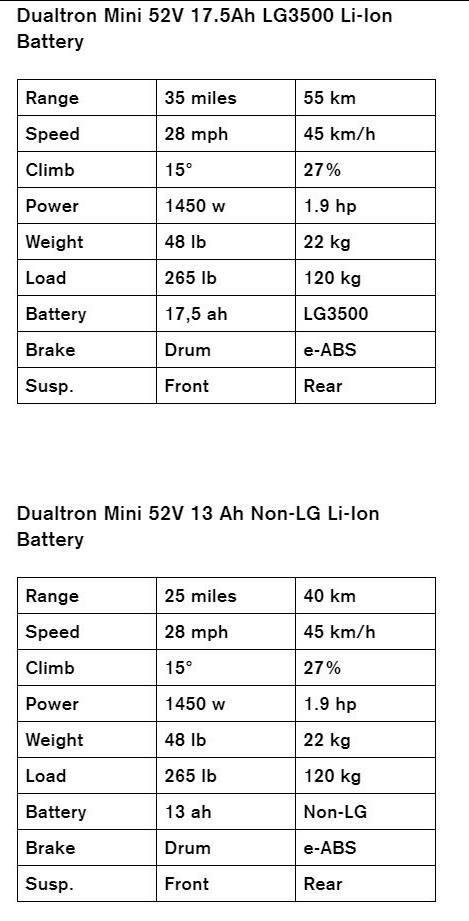 Dualtron Mini 52V 17.5Ah LG3500 Li-Ion Battery

| Range | 35 miles | 55 km |
|---|---|---|
| Speed | 28 mph | 45 km/h |
| Climb | 15° | 27% |
| Power | 1450 w | 1.9 hp |
| Weight | 48 lb | 22 kg |
| Load | 265 lb | 120 kg |
| Battery | 17,5 ah | LG3500 |
| Brake | Drum | e-ABS |
| Susp. | Front | Rear |

Dualtron Mini 52V 13 Ah Non-LG Li-Ion Battery

| Range | 25 miles | 40 km |
|---|---|---|
| Speed | 28 mph | 45 km/h |
| Climb | 15° | 27% |
| Power | 1450 w | 1.9 hp |
| Weight | 48 lb | 22 kg |
| Load | 265 lb | 120 kg |
| Battery | 13 ah | Non-LG |
| Brake | Drum | e-ABS |
| Susp. | Front | Rear |